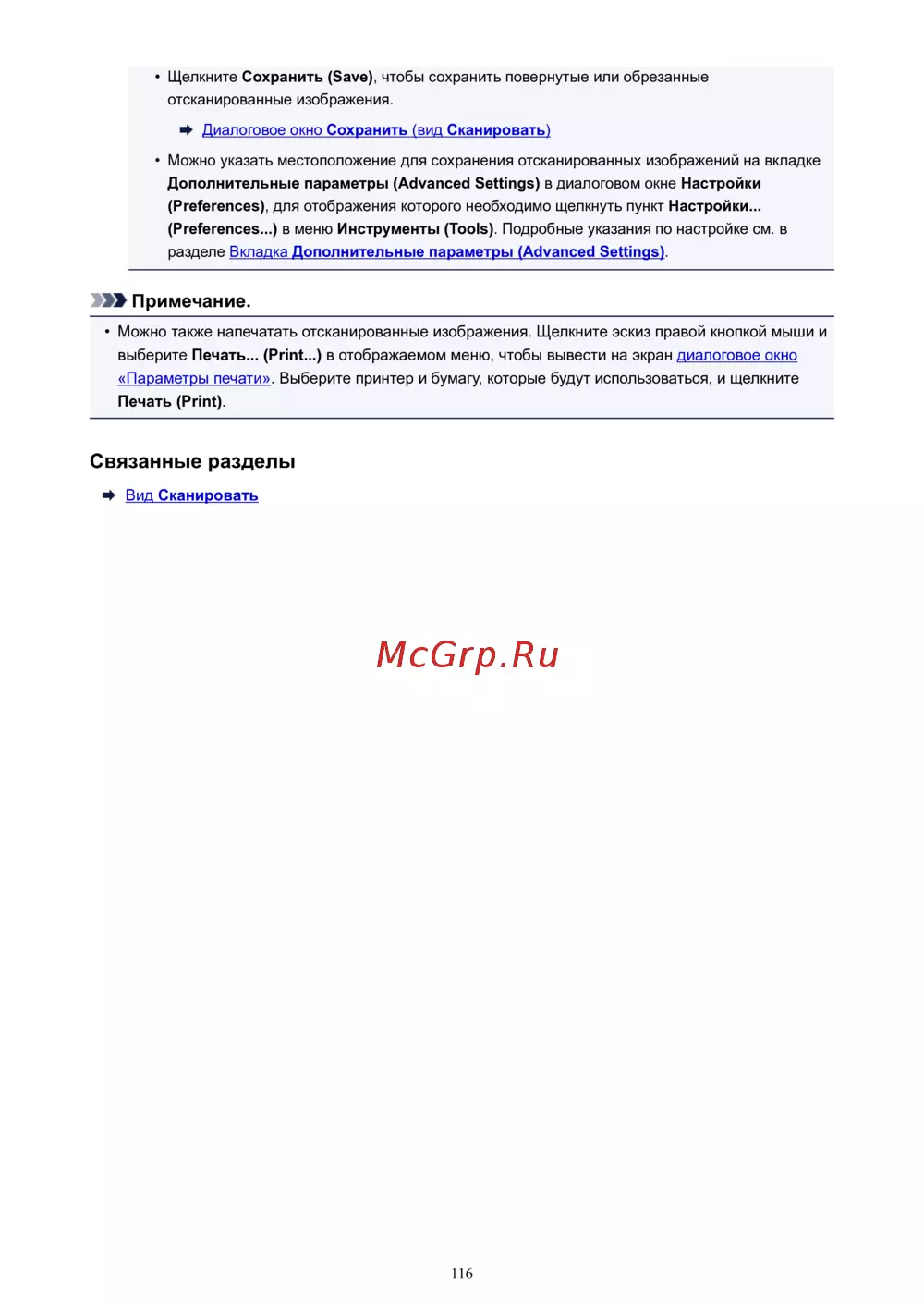 • Щелкните Сохранить (Save), чтобы сохранить повернутые или обрезанные отсканированные изображения.

Диалоговое окно Сохранить (вид Сканировать)

• Можно указать местоположение для сохранения отсканированных изображений на вкладке Дополнительные параметры (Advanced Settings) в диалоговом окне Настройки (Preferences), для отображения которого необходимо щелкнуть пункт Настройки... (Preferences...) в меню Инструменты (Tools). Подробные указания по настройке см. в разделе Вкладка Дополнительные параметры (Advanced Settings).

Примечание.

• Можно также напечатать отсканированные изображения. Щелкните эскиз правой кнопкой мыши и выберите Печать... (Print...) в отображаемом меню, чтобы вывести на экран диалоговое окно «Параметры печати». Выберите принтер и бумагу, которые будут использоваться, и щелкните Печать (Print).

Связанные разделы

Вид Сканировать

McGrp.Ru

116